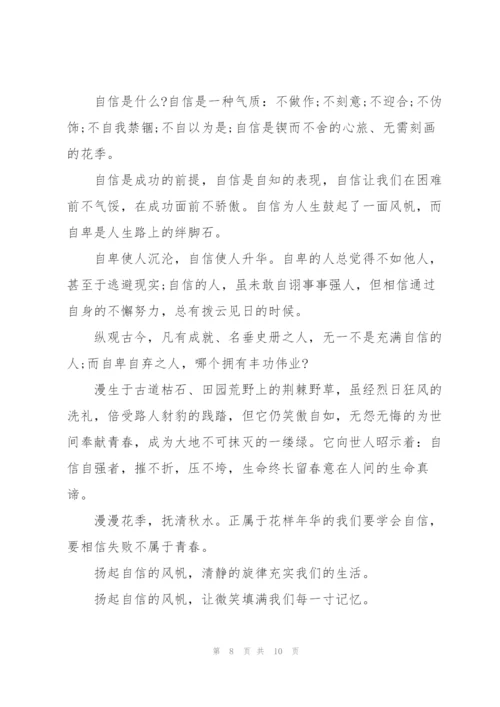 自信是什么?自信是一种气质：不做作;不刻意;不迎合;不伪饰;不自我禁锢;不自以为是;自信是锲而不舍的心旅、无需刻画的花季。

自信是成功的前提，自信是自知的表现，自信让我们在困难前不气馁，在成功面前不骄傲。自信为人生鼓起了一面风帆，而自卑是人生路上的绊脚石。

自卑使人沉沦，自信使人升华。自卑的人总觉得不如他人，甚至于逃避现实;自信的人，虽未敢自诩事事强人，但相信通过自身的不懈努力，总有拨云见日的时候。

纵观古今，凡有成就、名垂史册之人，无一不是充满自信的人;而自卑自弃之人，哪个拥有丰功伟业?

漫生于古道枯石、田园荒野上的荆棘野草，虽经烈日狂风的洗礼，倍受路人豺豹的践踏，但它仍笑傲自如，无怨无悔的为世间奉献青春，成为大地不可抹灭的一缕绿。它向世人昭示着：自信自强者，摧不折，压不垮，生命终长留春意在人间的生命真谛。

漫漫花季，抚清秋水。正属于花样年华的我们要学会自信，要相信失败不属于青春。

扬起自信的风帆，清静的旋律充实我们的生活。

扬起自信的风帆，让微笑填满我们每一寸记忆。

第 8 页 共 10 页